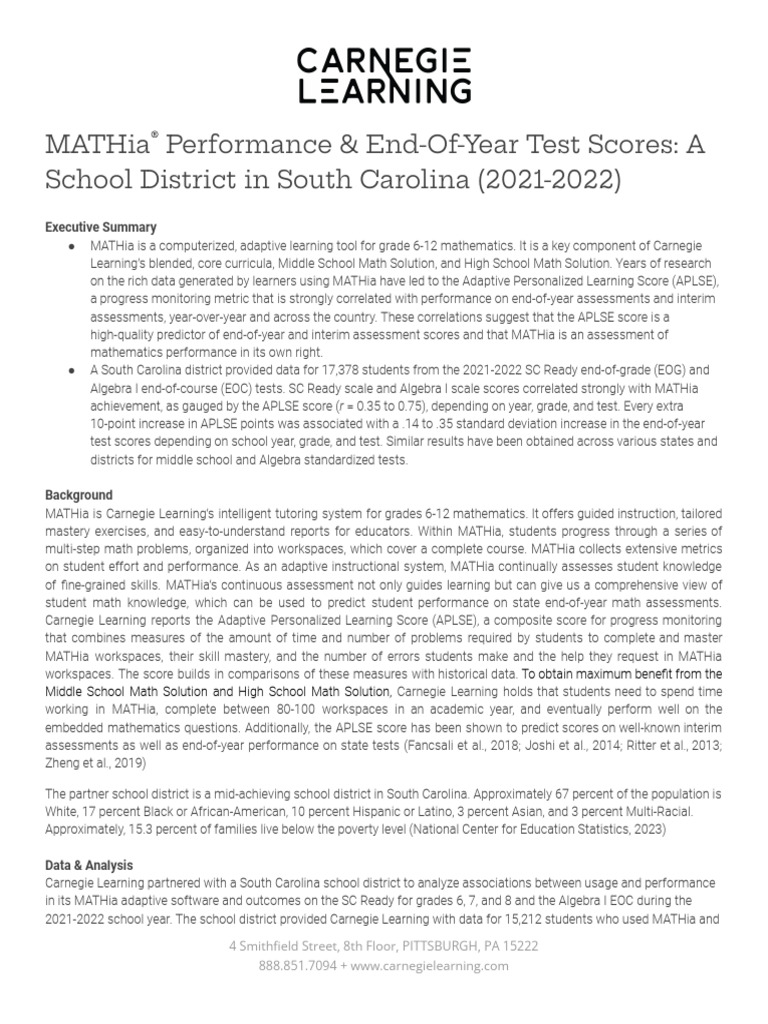 CARNEGIE LEARNING

MATHia® Performance & End-Of-Year Test Scores: A School District in South Carolina (2021-2022)

Executive Summary

● MATHia is a computerized, adaptive learning tool for grade 6-12 mathematics. It is a key component of Carnegie Learning's blended, core curricula, Middle School Math Solution, and High School Math Solution. Years of research on the rich data generated by learners using MATHia have led to the Adaptive Personalized Learning Score (APLSE), a progress monitoring metric that is strongly correlated with performance on end-of-year assessments and interim assessments, year-over-year and across the country. These correlations suggest that the APLSE score is a high-quality predictor of end-of-year and interim assessment scores and that MATHia is an assessment of mathematics performance in its own right.

● A South Carolina district provided data for 17,378 students from the 2021-2022 SC Ready end-of-grade (EOG) and Algebra I end-of-course (EOC) tests. SC Ready scale and Algebra I scale scores correlated strongly with MATHia achievement, as gauged by the APLSE score ($r$ = 0.35 to 0.75), depending on year, grade, and test. Every extra 10-point increase in APLSE points was associated with a .14 to .35 standard deviation increase in the end-of-year test scores depending on school year, grade, and test. Similar results have been obtained across various states and districts for middle school and Algebra standardized tests.

Background

MATHia is Carnegie Learning's intelligent tutoring system for grades 6-12 mathematics. It offers guided instruction, tailored mastery exercises, and easy-to-understand reports for educators. Within MATHia, students progress through a series of multi-step math problems, organized into workspaces, which cover a complete course. MATHia collects extensive metrics on student effort and performance. As an adaptive instructional system, MATHia continually assesses student knowledge of fine-grained skills. MATHia's continuous assessment not only guides learning but can give us a comprehensive view of student math knowledge, which can be used to predict student performance on state end-of-year math assessments. Carnegie Learning reports the Adaptive Personalized Learning Score (APLSE), a composite score for progress monitoring that combines measures of the amount of time and number of problems required by students to complete and master MATHia workspaces, their skill mastery, and the number of errors students make and the help they request in MATHia workspaces. The score builds in comparisons of these measures with historical data. To obtain maximum benefit from the Middle School Math Solution and High School Math Solution, Carnegie Learning holds that students need to spend time working in MATHia, complete between 80-100 workspaces in an academic year, and eventually perform well on the embedded mathematics questions. Additionally, the APLSE score has been shown to predict scores on well-known interim assessments as well as end-of-year performance on state tests (Fancsali et al., 2018; Joshi et al., 2014; Ritter et al., 2013; Zheng et al., 2019)

The partner school district is a mid-achieving school district in South Carolina. Approximately 67 percent of the population is White, 17 percent Black or African-American, 10 percent Hispanic or Latino, 3 percent Asian, and 3 percent Multi-Racial. Approximately, 15.3 percent of families live below the poverty level (National Center for Education Statistics, 2023)

Data & Analysis

Carnegie Learning partnered with a South Carolina school district to analyze associations between usage and performance in its MATHia adaptive software and outcomes on the SC Ready for grades 6, 7, and 8 and the Algebra I EOC during the 2021-2022 school year. The school district provided Carnegie Learning with data for 15,212 students who used MATHia and

4 Smithfield Street, 8th Floor, PITTSBURGH, PA 15222
888.851.7094 + www.carnegielearning.com